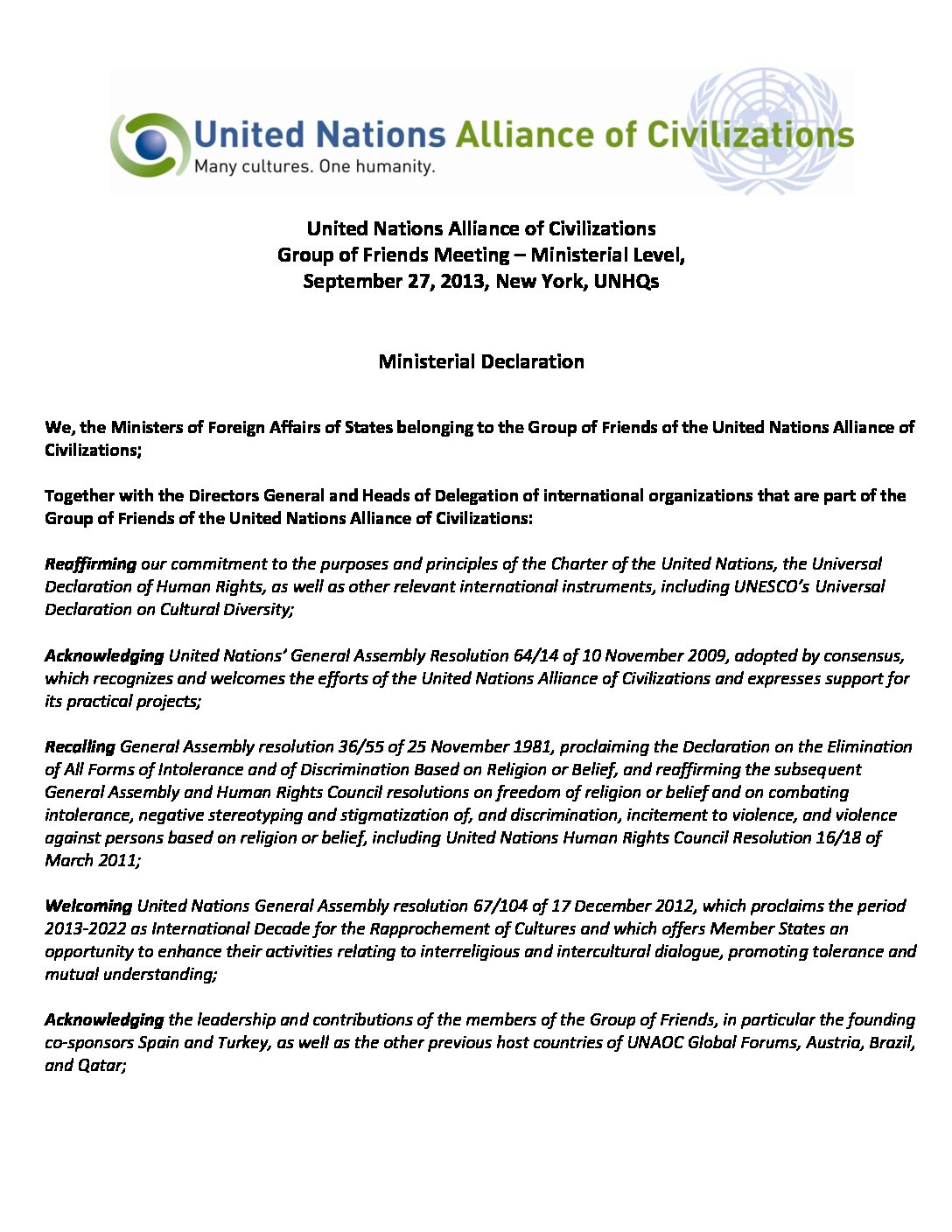 United Nations Alliance of Civilizations
Many cultures. One humanity.

United Nations Alliance of Civilizations
Group of Friends Meeting – Ministerial Level,
September 27, 2013, New York, UNHQs

Ministerial Declaration

We, the Ministers of Foreign Affairs of States belonging to the Group of Friends of the United Nations Alliance of Civilizations;

Together with the Directors General and Heads of Delegation of international organizations that are part of the Group of Friends of the United Nations Alliance of Civilizations:

Reaffirming our commitment to the purposes and principles of the Charter of the United Nations, the Universal Declaration of Human Rights, as well as other relevant international instruments, including UNESCO's Universal Declaration on Cultural Diversity;

Acknowledging United Nations' General Assembly Resolution 64/14 of 10 November 2009, adopted by consensus, which recognizes and welcomes the efforts of the United Nations Alliance of Civilizations and expresses support for its practical projects;

Recalling General Assembly resolution 36/55 of 25 November 1981, proclaiming the Declaration on the Elimination of All Forms of Intolerance and of Discrimination Based on Religion or Belief, and reaffirming the subsequent General Assembly and Human Rights Council resolutions on freedom of religion or belief and on combating intolerance, negative stereotyping and stigmatization of, and discrimination, incitement to violence, and violence against persons based on religion or belief, including United Nations Human Rights Council Resolution 16/18 of March 2011;

Welcoming United Nations General Assembly resolution 67/104 of 17 December 2012, which proclaims the period 2013-2022 as International Decade for the Rapprochement of Cultures and which offers Member States an opportunity to enhance their activities relating to interreligious and intercultural dialogue, promoting tolerance and mutual understanding;

Acknowledging the leadership and contributions of the members of the Group of Friends, in particular the founding co-sponsors Spain and Turkey, as well as the other previous host countries of UNAOC Global Forums, Austria, Brazil, and Qatar;